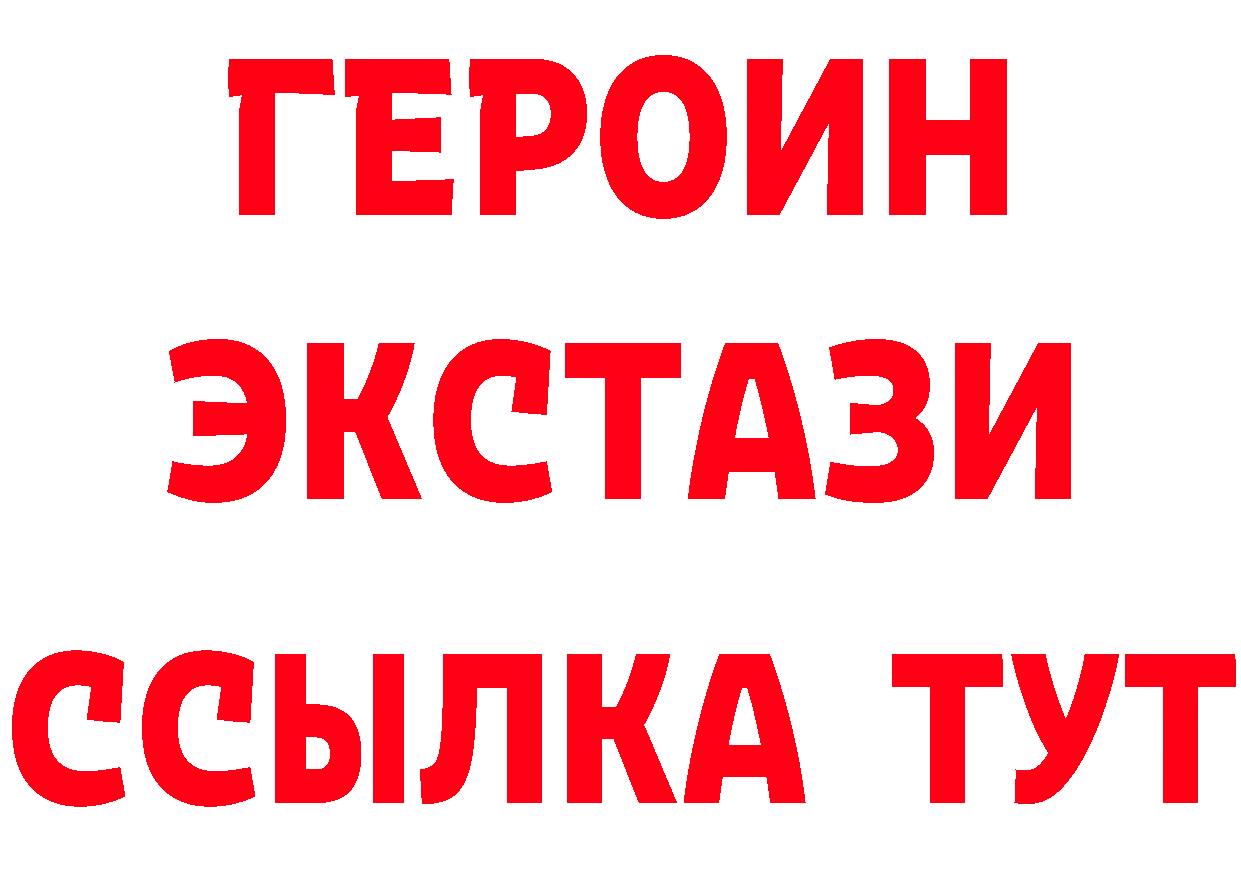 ГЕРОИН
ЭКСТАЗИ
ССЫЛКА ТУТ